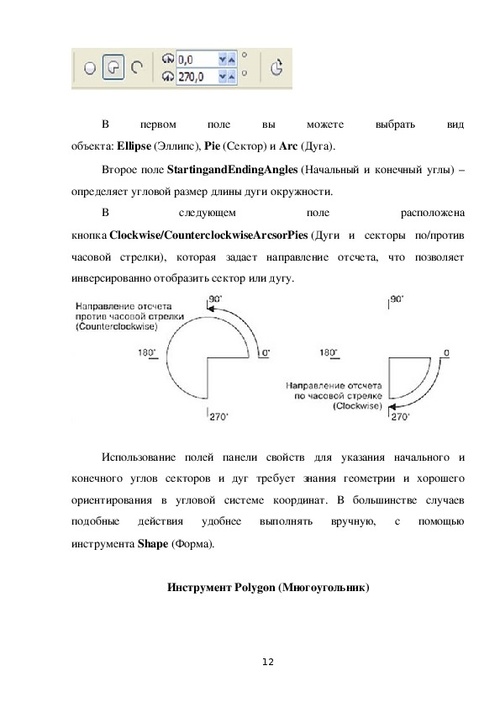 0,0
270,0

В первом поле вы можете выбрать вид объекта: **Ellipse** (Эллипс), **Pie** (Сектор) и **Arc** (Дуга).

Второе поле **StartingandEndingAngles** (Начальный и конечный углы) – определяет угловой размер длины дуги окружности.

В следующем поле расположена кнопка **Clockwise/CounterclockwiseArcsorPies** (Дуги и секторы по/против часовой стрелки), которая задает направление отсчета, что позволяет инверсированно отобразить сектор или дугу.

Направление отсчета против часовой стрелки (Counterclockwise)
90°
180°
0°
270°
90°
180°
0
Направление отсчета по часовой стреяке (Clockwise)
270°

Использование полей панели свойств для указания начального и конечного углов секторов и дуг требует знания геометрии и хорошего ориентирования в угловой системе координат. В большинстве случаев подобные действия удобнее выполнять вручную, с помощью инструмента **Shape** (Форма).

**Инструмент Polygon (Многоугольник)**

12